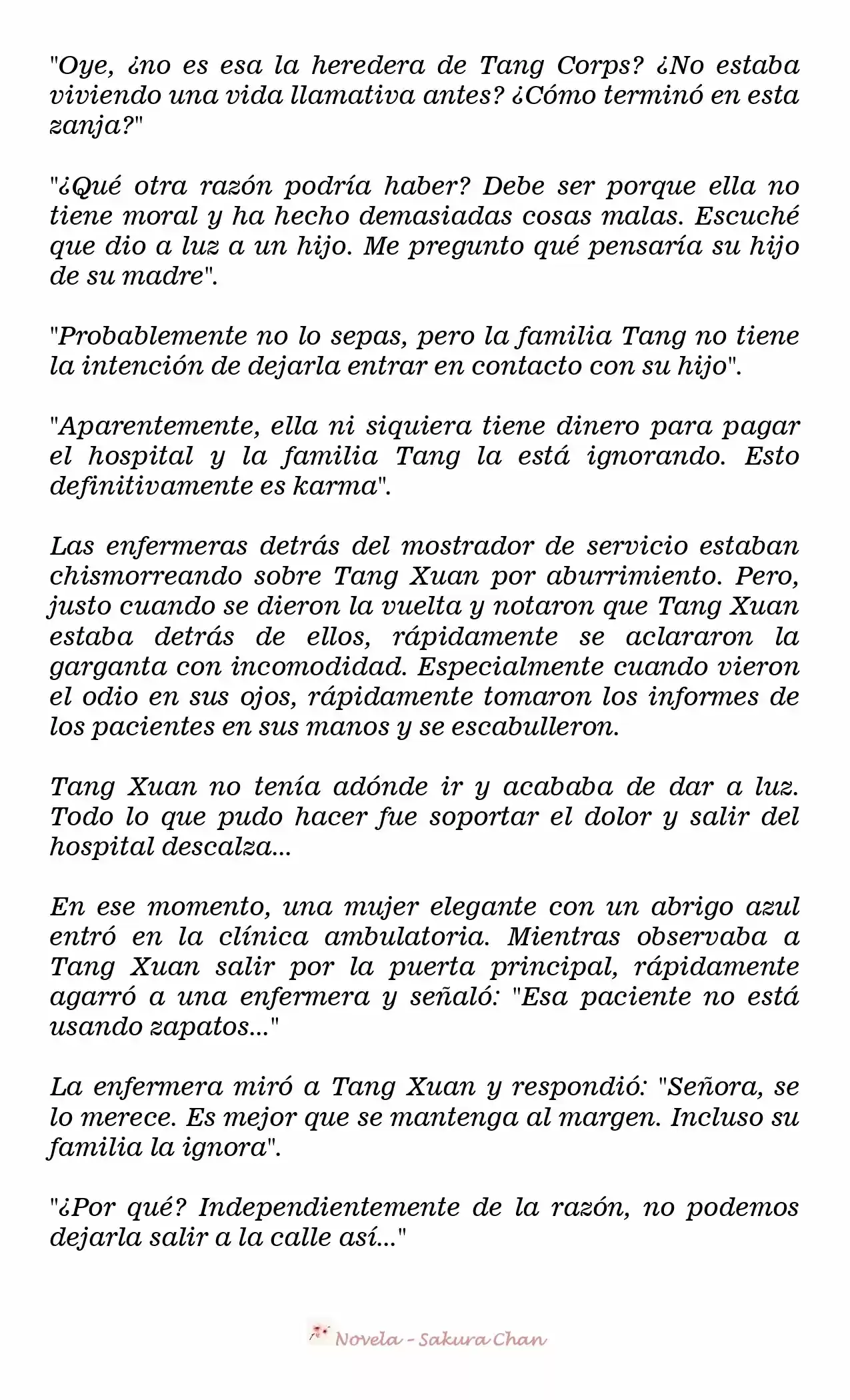 "Oye, ¿no es esa la heredera de Tang Corps? ¿No estaba viviendo una vida llamativa antes? ¿Cómo terminó en esta zanja?"

"¿Qué otra razón podría haber? Debe ser porque ella no tiene moral y ha hecho demasiadas cosas malas. Escuché que dio a luz a un hijo. Me pregunto qué pensaría su hijo de su madre".

"Probablemente no lo sepas, pero la familia Tang no tiene la intención de dejarla entrar en contacto con su hijo".

"Aparentemente, ella ni siquiera tiene dinero para pagar el hospital y la familia Tang la está ignorando. Esto definitivamente es karma".

Las enfermeras detrás del mostrador de servicio estaban chismorreando sobre Tang Xuan por aburrimiento. Pero, justo cuando se dieron la vuelta y notaron que Tang Xuan estaba detrás de ellos, rápidamente se aclararon la garganta con incomodidad. Especialmente cuando vieron el odio en sus ojos, rápidamente tomaron los informes de los pacientes en sus manos y se escabulleron.

Tang Xuan no tenía adónde ir y acababa de dar a luz. Todo lo que pudo hacer fue soportar el dolor y salir del hospital descalza...

En ese momento, una mujer elegante con un abrigo azul entró en la clínica ambulatoria. Mientras observaba a Tang Xuan salir por la puerta principal, rápidamente agarró a una enfermera y señaló: "Esa paciente no está usando zapatos..."

La enfermera miró a Tang Xuan y respondió: "Señora, se lo merece. Es mejor que se mantenga al margen. Incluso su familia la ignora".

"¿Por qué? Independientemente de la razón, no podemos dejarla salir a la calle así..."

Novela - Sakura Chan